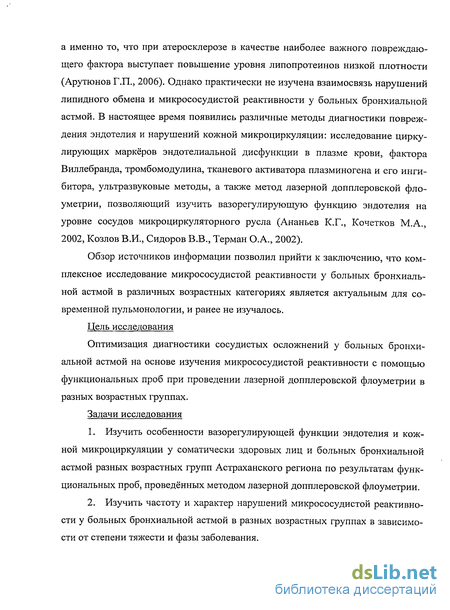 а именно то, что при атеросклерозе в качестве наиболее важного повреждающего фактора выступает повышение уровня липопротеинов низкой плотности (Арутюнов Г.П., 2006). Однако практически не изучена взаимосвязь нарушений липидного обмена и микрососудистой реактивности у больных бронхиальной астмой. В настоящее время появились различные методы диагностики повреждения эндотелия и нарушений кожной микроциркуляции: исследование циркулирующих маркёров эндотелиальной дисфункции в плазме крови, фактора Виллебранда, тромбомодулина, тканевого активатора плазминогена и его ингибитора, ультразвуковые методы, а также метод лазерной допплеровской флоуметрии, позволяющий изучить вазорегулирующую функцию эндотелия на уровне сосудов микроциркуляторного русла (Ананьев К.Г., Кочетков М.А., 2002, Козлов В.И., Сидоров В.В., Терман О.А., 2002).

Обзор источников информации позволил прийти к заключению, что комплексное исследование микрососудистой реактивности у больных бронхиальной астмой в различных возрастных категориях является актуальным для современной пульмонологии, и ранее не изучалось.

Цель исследования

Оптимизация диагностики сосудистых осложнений у больных бронхиальной астмой на основе изучения микрососудистой реактивности с помощью функциональных проб при проведении лазерной допплеровской флоуметрии в разных возрастных группах.

Задачи исследования

1. Изучить особенности вазорегулирующей функции эндотелия и кожной микроциркуляции у соматически здоровых лиц и больных бронхиальной астмой разных возрастных групп Астраханского региона по результатам функциональных проб, проведённых методом лазерной допплеровской флоуметрии.

2. Изучить частоту и характер нарушений микрососудистой реактивности у больных бронхиальной астмой в разных возрастных группах в зависимости от степени тяжести и фазы заболевания.

dsLib.net
библиотека диссертаций